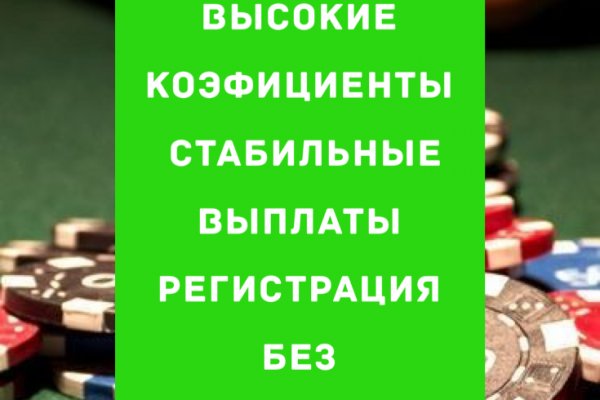 ВЫСОКИЕ КОЭФИЦИЕНТЫ
СТАБИЛЬНЫЕ ВЫПЛАТЫ
РЕГИСТРАЦИЯ БЕЗ